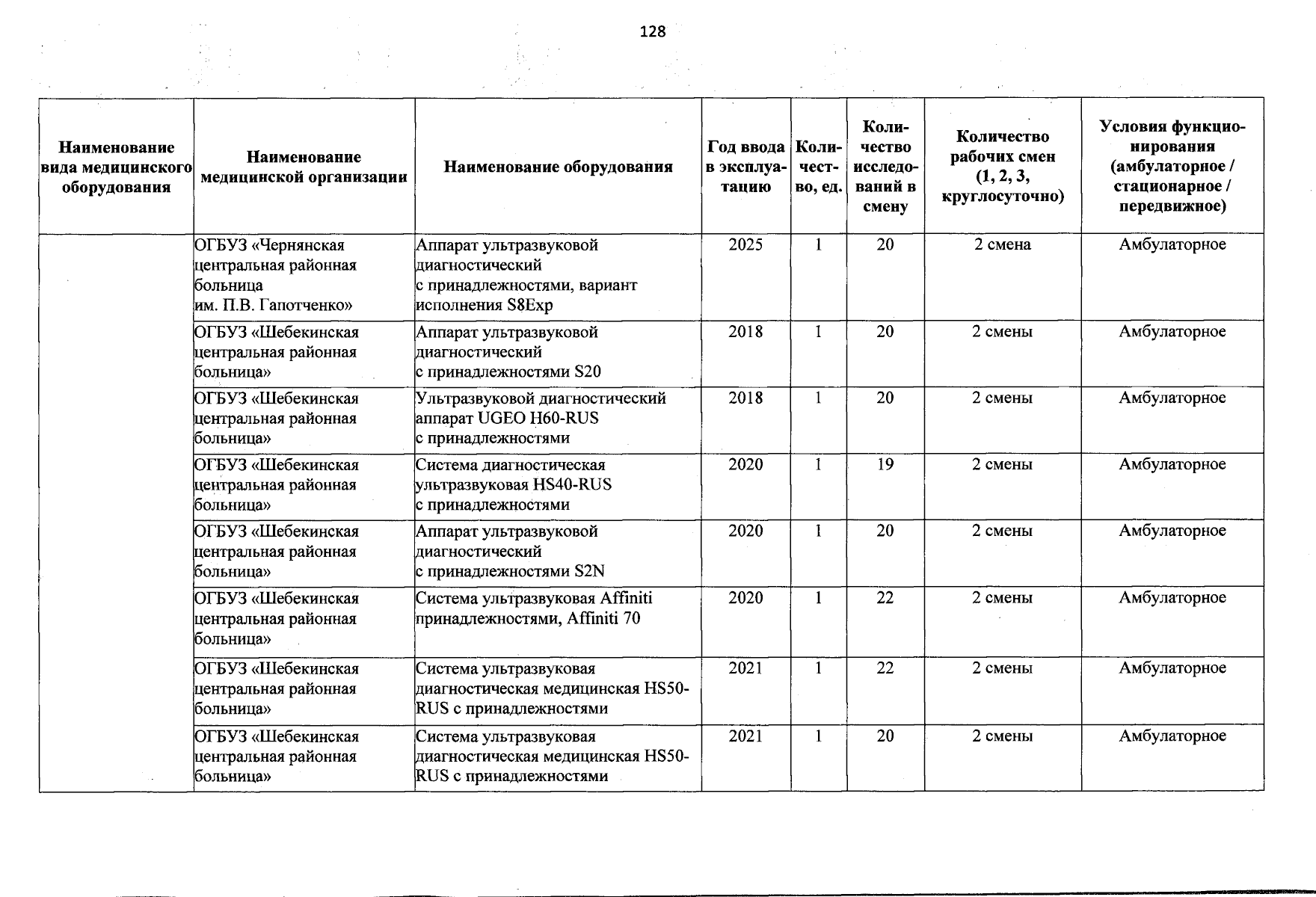 128

| Наименование вида медицинского оборудования | Наименование медицинской организации | Наименование оборудования | Год ввода в эксплуатацию | Количество, ед. | Количество исследований в смену | Количество рабочих смен (1, 2, 3, круглосуточно) | Условия функционирования (амбулаторное / стационарное / передвижное) |
|---|---|---|---|---|---|---|---|
| | ОГБУЗ «Чернянская центральная районная больница им. П.В. Гапотченко» | Аппарат ультразвуковой диагностический с принадлежностями, вариант исполнения S8Exp | 2025 | 1 | 20 | 2 смена | Амбулаторное |
| | ОГБУЗ «Шебекинская центральная районная больница» | Аппарат ультразвуковой диагностический с принадлежностями S20 | 2018 | 1 | 20 | 2 смены | Амбулаторное |
| | ОГБУЗ «Шебекинская центральная районная больница» | Ультразвуковой диагностический аппарат UGEO H60-RUS с принадлежностями | 2018 | 1 | 20 | 2 смены | Амбулаторное |
| | ОГБУЗ «Шебекинская центральная районная больница» | Система диагностическая ультразвуковая HS40-RUS с принадлежностями | 2020 | 1 | 19 | 2 смены | Амбулаторное |
| | ОГБУЗ «Шебекинская центральная районная больница» | Аппарат ультразвуковой диагностический с принадлежностями S2N | 2020 | 1 | 20 | 2 смены | Амбулаторное |
| | ОГБУЗ «Шебекинская центральная районная больница» | Система ультразвуковая Affiniti принадлежностями, Affiniti 70 | 2020 | 1 | 22 | 2 смены | Амбулаторное |
| | ОГБУЗ «Шебекинская центральная районная больница» | Система ультразвуковая диагностическая медицинская HS50-RUS с принадлежностями | 2021 | 1 | 22 | 2 смены | Амбулаторное |
| | ОГБУЗ «Шебекинская центральная районная больница» | Система ультразвуковая диагностическая медицинская HS50-RUS с принадлежностями | 2021 | 1 | 20 | 2 смены | Амбулаторное |